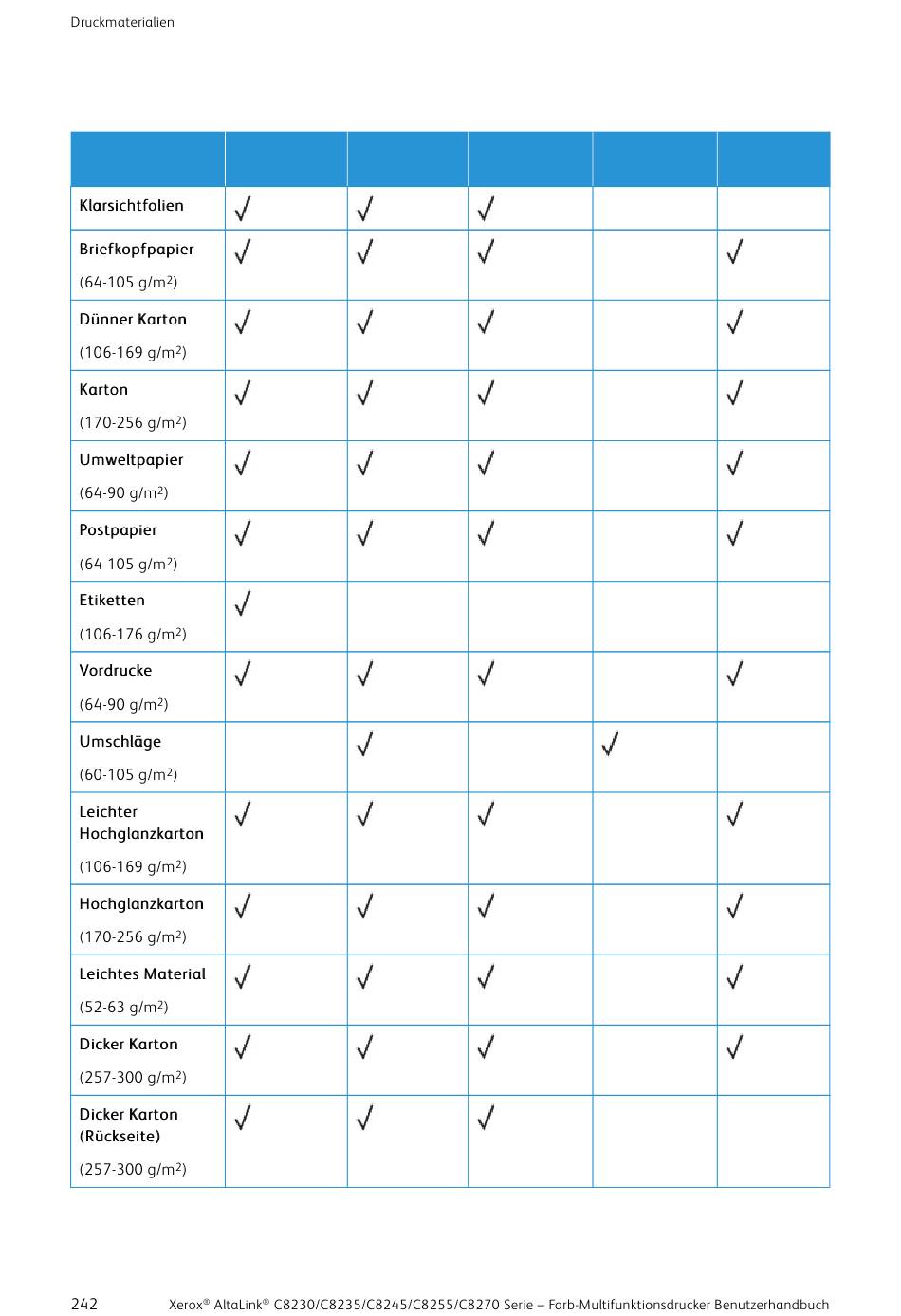 Druckmaterialien

| | | | | | |
|---|---|---|---|---|---|
| Klarsichtfolien | ✓ | ✓ | ✓ | | |
| Briefkopfpapier (64-105 g/m$^2$) | ✓ | ✓ | ✓ | | ✓ |
| Dünner Karton (106-169 g/m$^2$) | ✓ | ✓ | ✓ | | ✓ |
| Karton (170-256 g/m$^2$) | ✓ | ✓ | ✓ | | ✓ |
| Umweltpapier (64-90 g/m$^2$) | ✓ | ✓ | ✓ | | ✓ |
| Postpapier (64-105 g/m$^2$) | ✓ | ✓ | ✓ | | ✓ |
| Etiketten (106-176 g/m$^2$) | ✓ | | | | |
| Vordrucke (64-90 g/m$^2$) | ✓ | ✓ | ✓ | | ✓ |
| Umschläge (60-105 g/m$^2$) | | ✓ | | ✓ | |
| Leichter Hochglanzkarton (106-169 g/m$^2$) | ✓ | ✓ | ✓ | | ✓ |
| Hochglanzkarton (170-256 g/m$^2$) | ✓ | ✓ | ✓ | | ✓ |
| Leichtes Material (52-63 g/m$^2$) | ✓ | ✓ | ✓ | | ✓ |
| Dicker Karton (257-300 g/m$^2$) | ✓ | ✓ | ✓ | | ✓ |
| Dicker Karton (Rückseite) (257-300 g/m$^2$) | ✓ | ✓ | ✓ | | |

242 Xerox® AltaLink® C8230/C8235/C8245/C8255/C8270 Serie – Farb-Multifunktionsdrucker Benutzerhandbuch